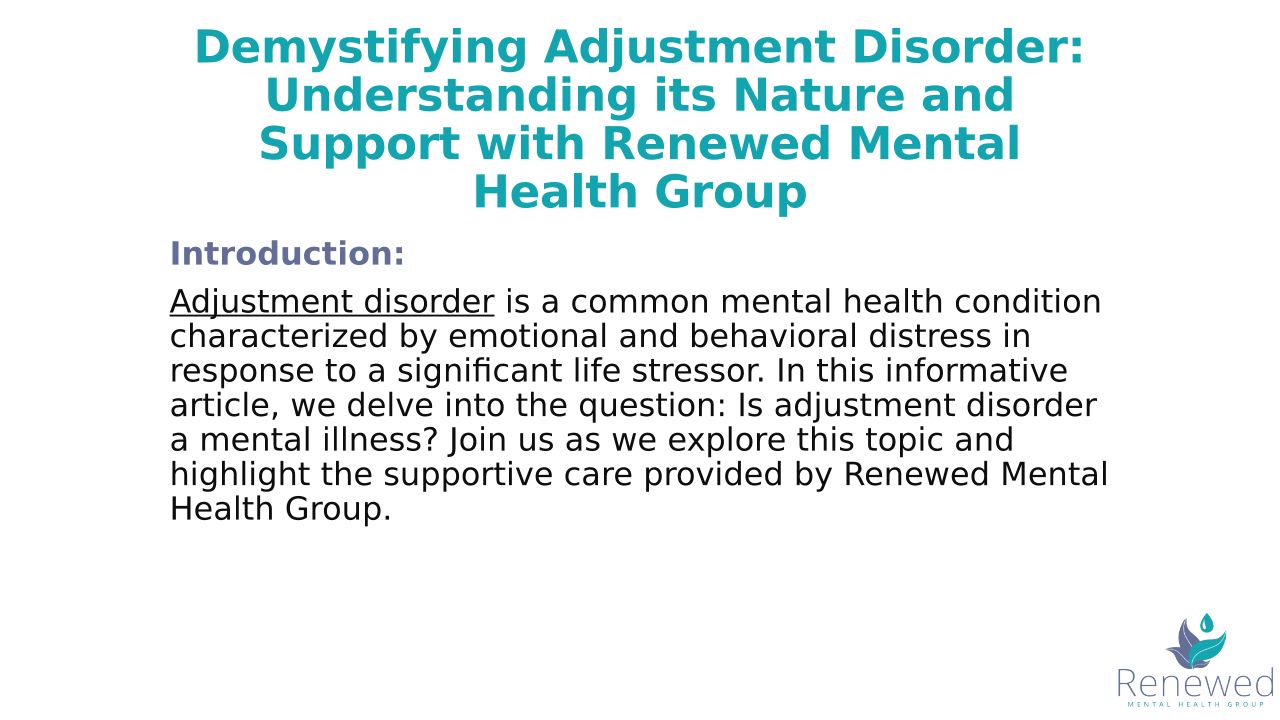 Demystifying Adjustment Disorder: Understanding its Nature and Support with Renewed Mental Health Group

Introduction:

Adjustment disorder is a common mental health condition characterized by emotional and behavioral distress in response to a significant life stressor. In this informative article, we delve into the question: Is adjustment disorder a mental illness? Join us as we explore this topic and highlight the supportive care provided by Renewed Mental Health Group.

Renewed
MENTAL HEALTH GROUP